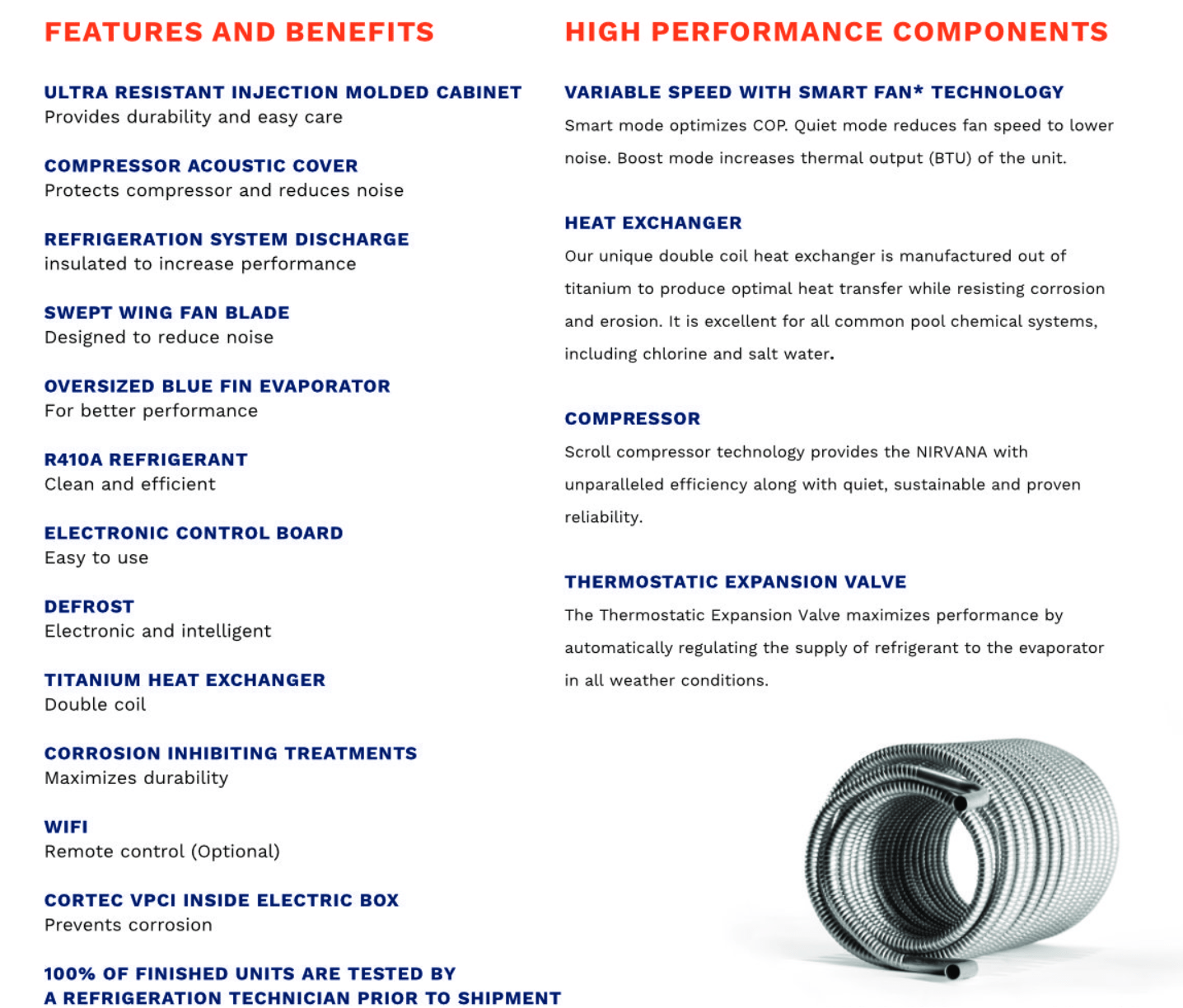 FEATURES AND BENEFITS

ULTRA RESISTANT INJECTION MOLDED CABINET
Provides durability and easy care

COMPRESSOR ACOUSTIC COVER
Protects compressor and reduces noise

REFRIGERATION SYSTEM DISCHARGE
insulated to increase performance

SWEPT WING FAN BLADE
Designed to reduce noise

OVERSIZED BLUE FIN EVAPORATOR
For better performance

R410A REFRIGERANT
Clean and efficient

ELECTRONIC CONTROL BOARD
Easy to use

DEFROST
Electronic and intelligent

TITANIUM HEAT EXCHANGER
Double coil

CORROSION INHIBITING TREATMENTS
Maximizes durability

WIFI
Remote control (Optional)

CORTEC VPCI INSIDE ELECTRIC BOX
Prevents corrosion

100% OF FINISHED UNITS ARE TESTED BY A REFRIGERATION TECHNICIAN PRIOR TO SHIPMENT

HIGH PERFORMANCE COMPONENTS

VARIABLE SPEED WITH SMART FAN* TECHNOLOGY
Smart mode optimizes COP. Quiet mode reduces fan speed to lower noise. Boost mode increases thermal output (BTU) of the unit.

HEAT EXCHANGER
Our unique double coil heat exchanger is manufactured out of titanium to produce optimal heat transfer while resisting corrosion and erosion. It is excellent for all common pool chemical systems, including chlorine and salt water.

COMPRESSOR
Scroll compressor technology provides the NIRVANA with unparalleled efficiency along with quiet, sustainable and proven reliability.

THERMOSTATIC EXPANSION VALVE
The Thermostatic Expansion Valve maximizes performance by automatically regulating the supply of refrigerant to the evaporator in all weather conditions.